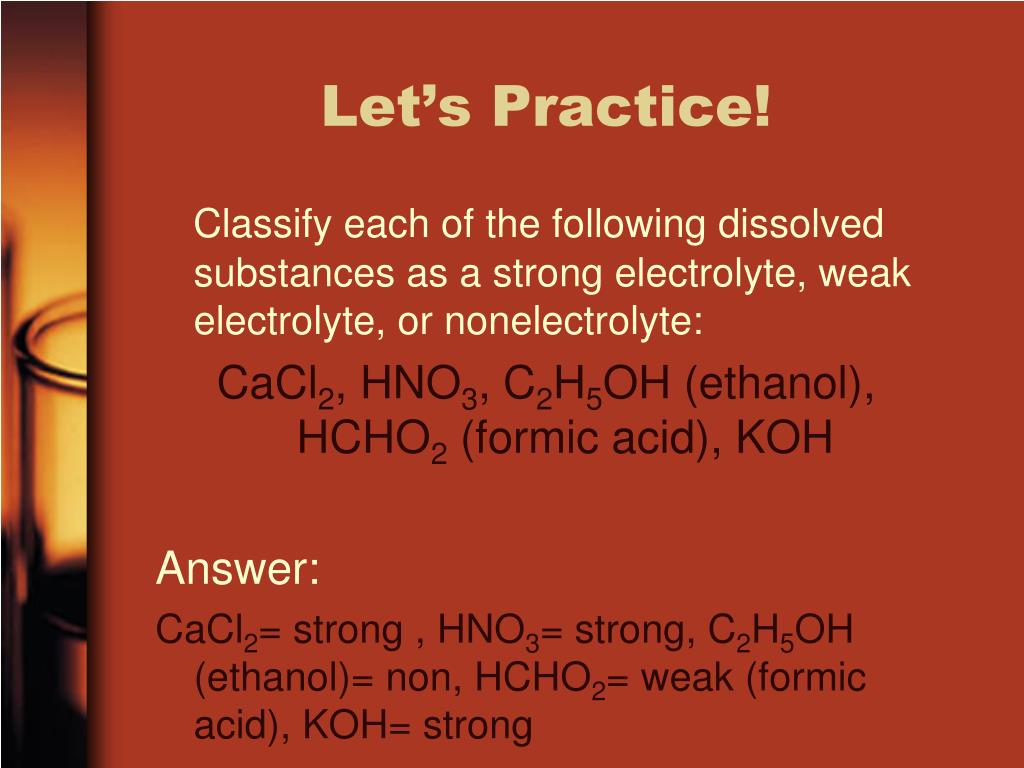 Let's Practice!

Classify each of the following dissolved substances as a strong electrolyte, weak electrolyte, or nonelectrolyte:

$CaCl_2$, $HNO_3$, $C_2H_5OH$ (ethanol), $HCHO_2$ (formic acid), KOH

Answer:

$CaCl_2$= strong , $HNO_3$= strong, $C_2H_5OH$ (ethanol)= non, $HCHO_2$= weak (formic acid), KOH= strong